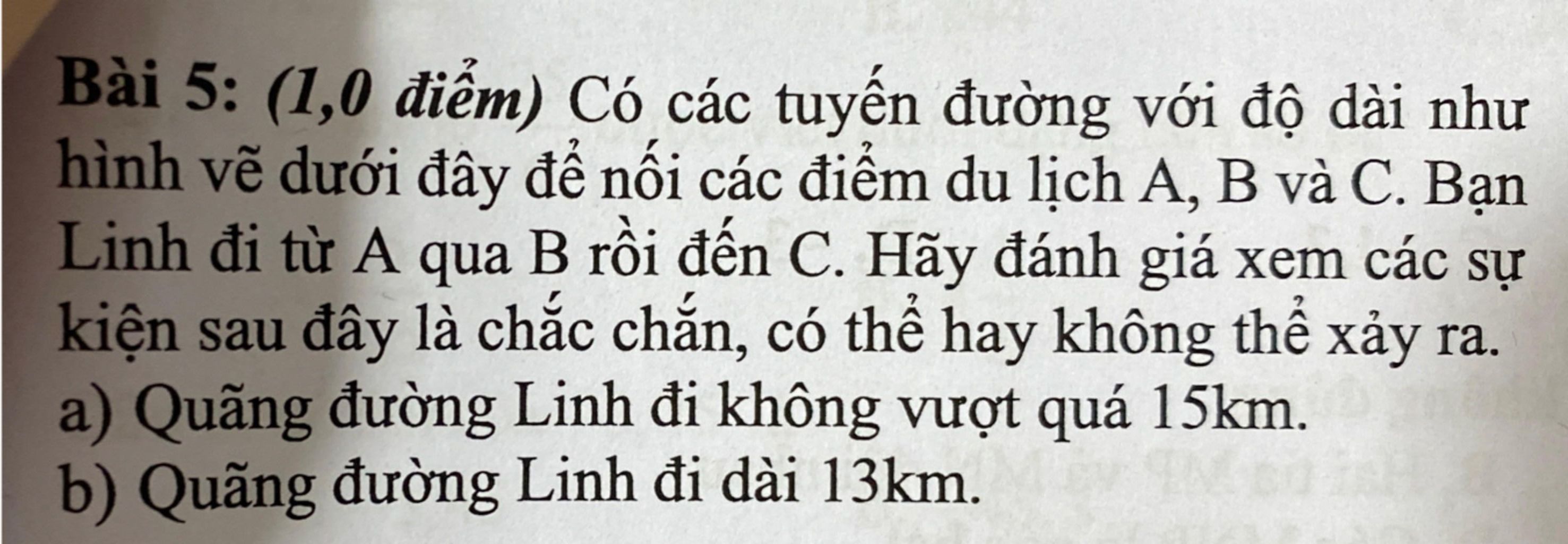 Bài 5: (1,0 điểm) Có các tuyến đường với độ dài như hình vẽ dưới đây để nối các điểm du lịch A, B và C. Bạn Linh đi từ A qua B rồi đến C. Hãy đánh giá xem các sự kiện sau đây là chắc chắn, có thể hay không thể xảy ra.

a) Quãng đường Linh đi không vượt quá 15km.

b) Quãng đường Linh đi dài 13km.